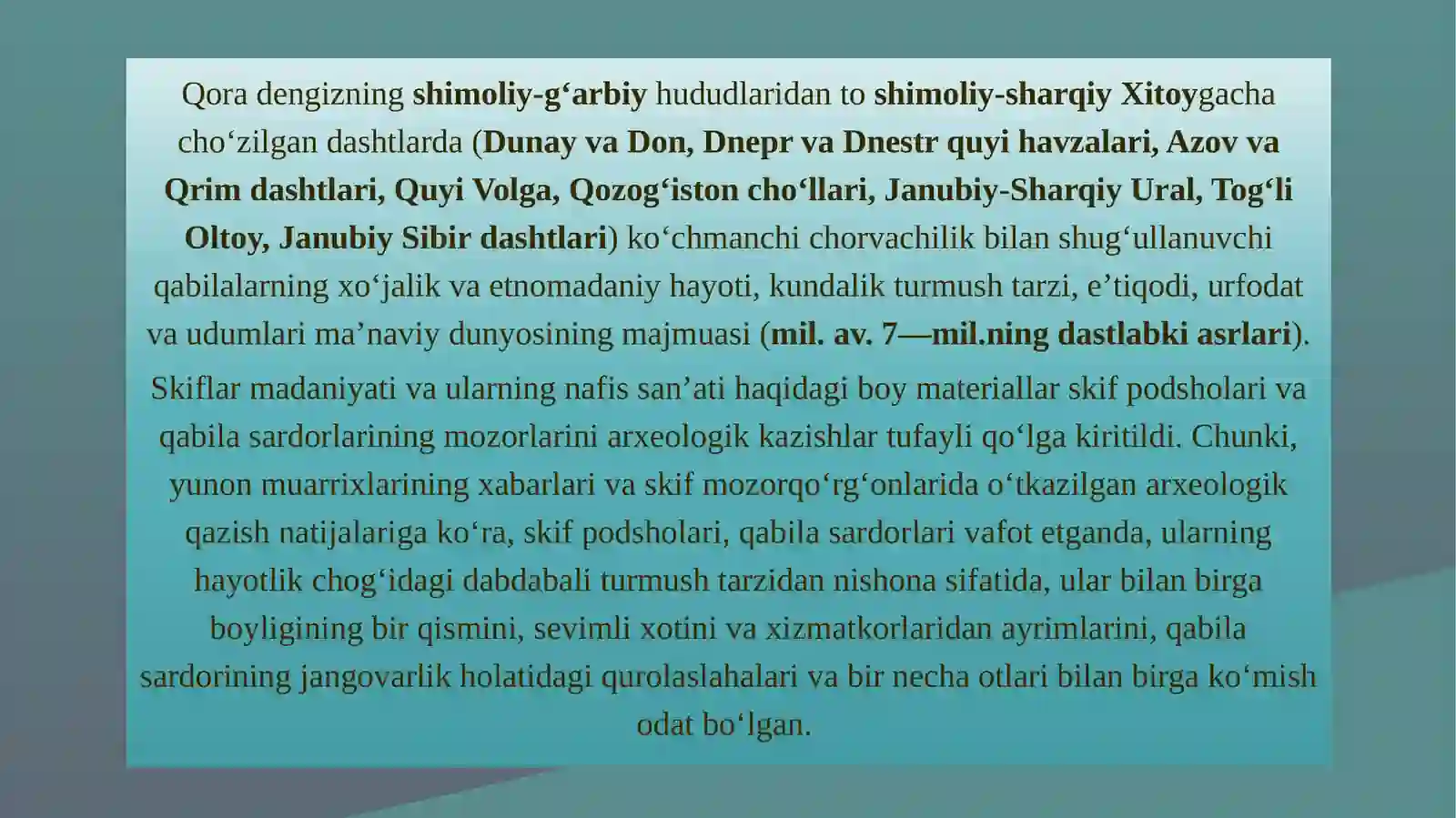 Qora dengizning shimoliy-g‘arbiy hududlaridan to shimoliy-sharqiy Xitoygacha cho‘zilgan dashtlarda (Dunay va Don, Dnepr va Dnestr quyi havzalari, Azov va Qrim dashtlari, Quyi Volga, Qozog‘iston cho‘llari, Janubiy-Sharqiy Ural, Tog‘li Oltoy, Janubiy Sibir dashtlari) ko‘chmanchi chorvachilik bilan shug‘ullanuvchi qabilalarning xo‘jalik va etnomadaniy hayoti, kundalik turmush tarzi, e’tiqodi, urfodat va udumlari ma’naviy dunyosining majmuasi (mil. av. 7—mil.ning dastlabki asrlari).

Skiflar madaniyati va ularning nafis san’ati haqidagi boy materiallar skif podsholari va qabila sardorlarining mozorlarini arxeologik kazishlar tufayli qo‘lga kiritildi. Chunki, yunon muarrixlarining xabarlari va skif mozorqo‘rg‘onlarida o‘tkazilgan arxeologik qazish natijalariga ko‘ra, skif podsholari, qabila sardorlari vafot etganda, ularning hayotlik chog‘idagi dabdabali turmush tarzidan nishona sifatida, ular bilan birga boyligining bir qismini, sevimli xotini va xizmatkorlaridan ayrimlarini, qabila sardorining jangovarlik holatidagi qurolaslahalari va bir necha otlari bilan birga ko‘mish odat bo‘lgan.